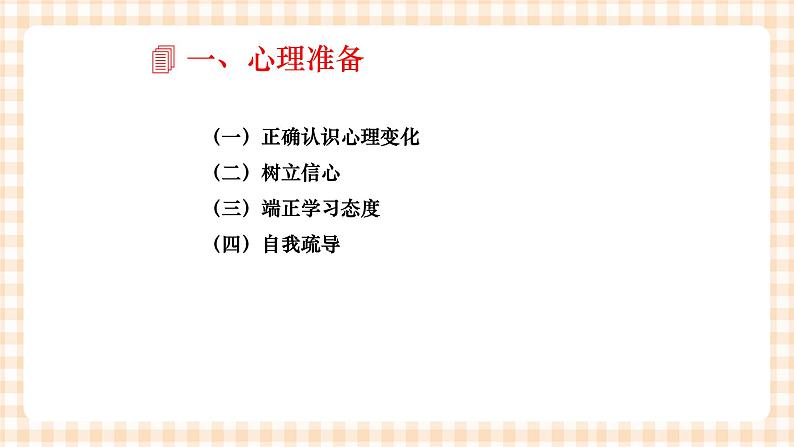 一、心理准备

（一）正确认识心理变化
（二）树立信心
（三）端正学习态度
（四）自我疏导